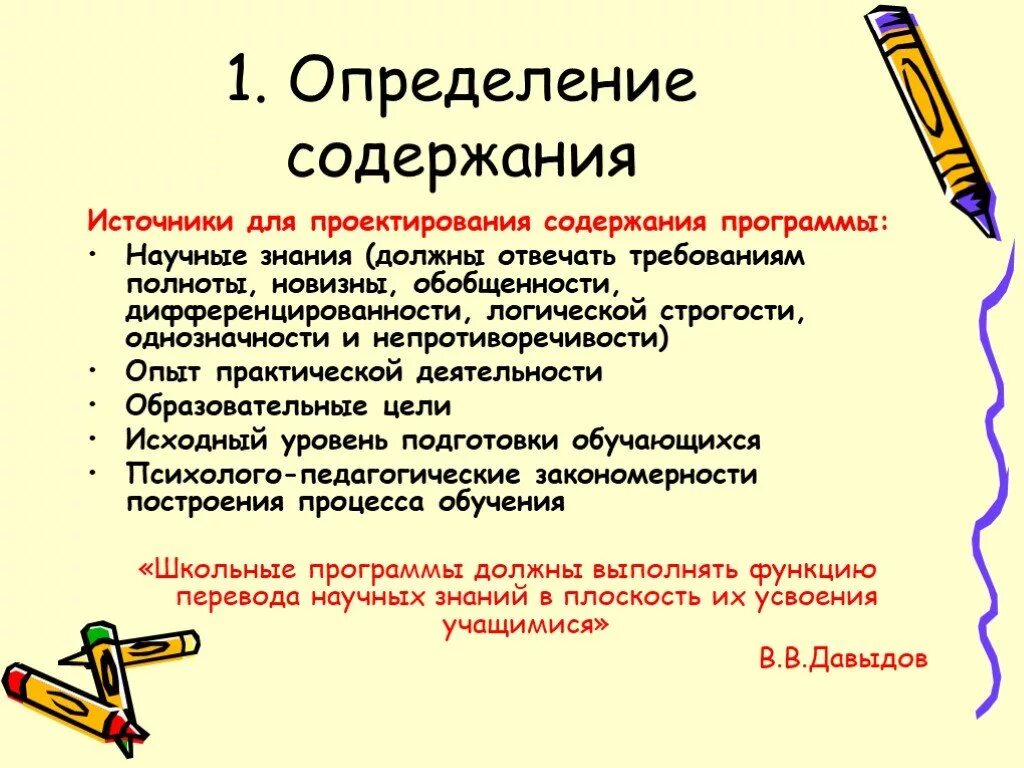 1. Определение содержания

Источники для проектирования содержания программы:

• Научные знания (должны отвечать требованиям полноты, новизны, обобщенности, дифференцированности, логической строгости, однозначности и непротиворечивости)
• Опыт практической деятельности
• Образовательные цели
• Исходный уровень подготовки обучающихся
• Психолого-педагогические закономерности построения процесса обучения

«Школьные программы должны выполнять функцию перевода научных знаний в плоскость их усвоения учащимися»

В.В.Давыдов